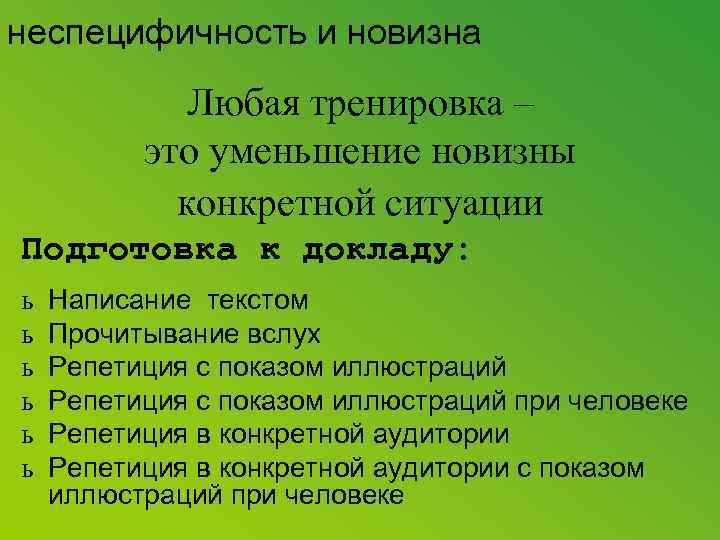 неспецифичность и новизна

Любая тренировка – это уменьшение новизны конкретной ситуации

Подготовка к докладу:

ь Написание текстом
ь Прочитывание вслух
ь Репетиция с показом иллюстраций
ь Репетиция с показом иллюстраций при человеке
ь Репетиция в конкретной аудитории
ь Репетиция в конкретной аудитории с показом иллюстраций при человеке